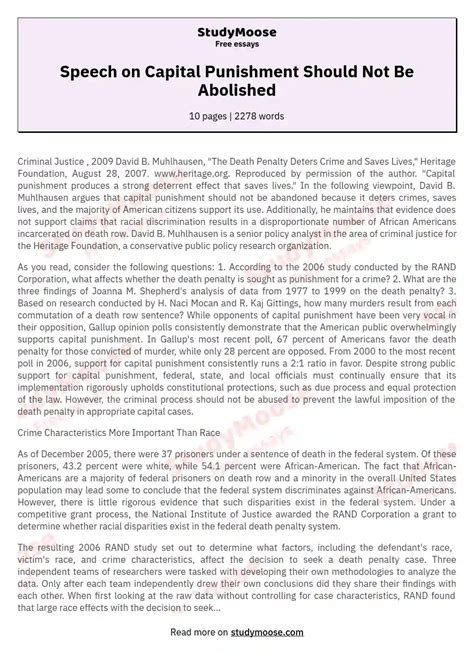 StudyMoose
Free essays

Speech on Capital Punishment Should Not Be Abolished

10 pages | 2278 words

Criminal Justice , 2009 David B. Muhlhausen, "The Death Penalty Deters Crime and Saves Lives," Heritage Foundation, August 28, 2007. www.heritage.org. Reproduced by permission of the author. "Capital punishment produces a strong deterrent effect that saves lives." In the following viewpoint, David B. Muhlhausen argues that capital punishment should not be abandoned because it deters crimes, saves lives, and the majority of American citizens support its use. Additionally, he maintains that evidence does not support claims that racial discrimination results in a disproportionate number of African Americans incarcerated on death row. David B. Muhlhausen is a senior policy analyst in the area of criminal justice for the Heritage Foundation, a conservative public policy research organization.

As you read, consider the following questions: 1. According to the 2006 study conducted by the RAND Corporation, what affects whether the death penalty is sought as punishment for a crime? 2. What are the three findings of Joanna M. Shepherd's analysis of data from 1977 to 1999 on the death penalty? 3. Based on research conducted by H. Naci Mocan and R. Kaj Gittings, how many murders result from each commutation of a death row sentence? While opponents of capital punishment have been very vocal in their opposition, Gallup opinion polls consistently demonstrate that the American public overwhelmingly supports capital punishment. In Gallup's most recent poll, 67 percent of Americans favor the death penalty for those convicted of murder, while only 28 percent are opposed. From 2000 to the most recent poll in 2006, support for capital punishment consistently runs a 2:1 ratio in favor. Despite strong public support for capital punishment, federal, state, and local officials must continually ensure that its implementation rigorously upholds constitutional protections, such as due process and equal protection of the law. However, the criminal process should not be abused to prevent the lawful imposition of the death penalty in appropriate capital cases.

Crime Characteristics More Important Than Race

As of December 2005, there were 37 prisoners under a sentence of death in the federal system. Of these prisoners, 43.2 percent were white, while 54.1 percent were African-American. The fact that African-Americans are a majority of federal prisoners on death row and a minority in the overall United States population may lead some to conclude that the federal system discriminates against African-Americans. However, there is little rigorous evidence that such disparities exist in the federal system. Under a competitive grant process, the National Institute of Justice awarded the RAND Corporation a grant to determine whether racial disparities exist in the federal death penalty system.

The resulting 2006 RAND study set out to determine what factors, including the defendant's race, victim's race, and crime characteristics, affect the decision to seek a death penalty case. Three independent teams of researchers were tasked with developing their own methodologies to analyze the data. Only after each team independently drew their own conclusions did they share their findings with each other. When first looking at the raw data without controlling for case characteristics, RAND found that large race effects with the decision to seek...

Read more on studymoose.com